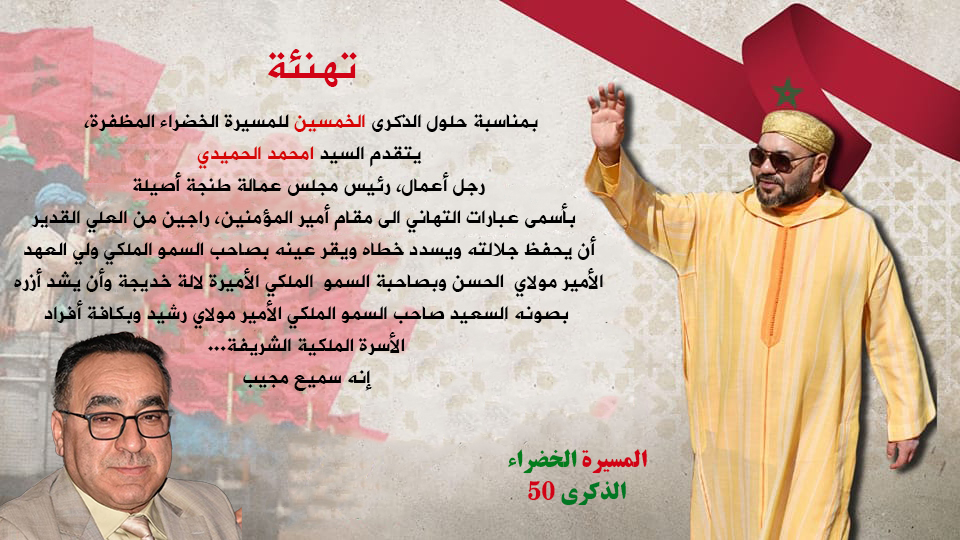 تهنئة

بمناسبة حلول الذكرى الخمسين للمسيرة الخضراء المظفرة،

يتقدم السيد امحمد الحميدي

رجل أعمال، رئيس مجلس عمالة طنجة أصيلة

بأسمى عبارات التهاني الى مقام أمير المؤمنين، راجين من العلي القدير أن يحفظ جلالته ويسدد خطاه ويقر عينه بصاحب السمو الملكي ولي العهد الأمير مولاي الحسن وبصاحبة السمو الملكي الأميرة لالة خديجة وأن يشد أزره بصونه السعيد صاحب السمو الملكي الأمير مولاي رشيد وبكافة أفراد الأسرة الملكية الشريفة...

إنه سميع مجيب

المسيرة الخضراء
الذكرى 50